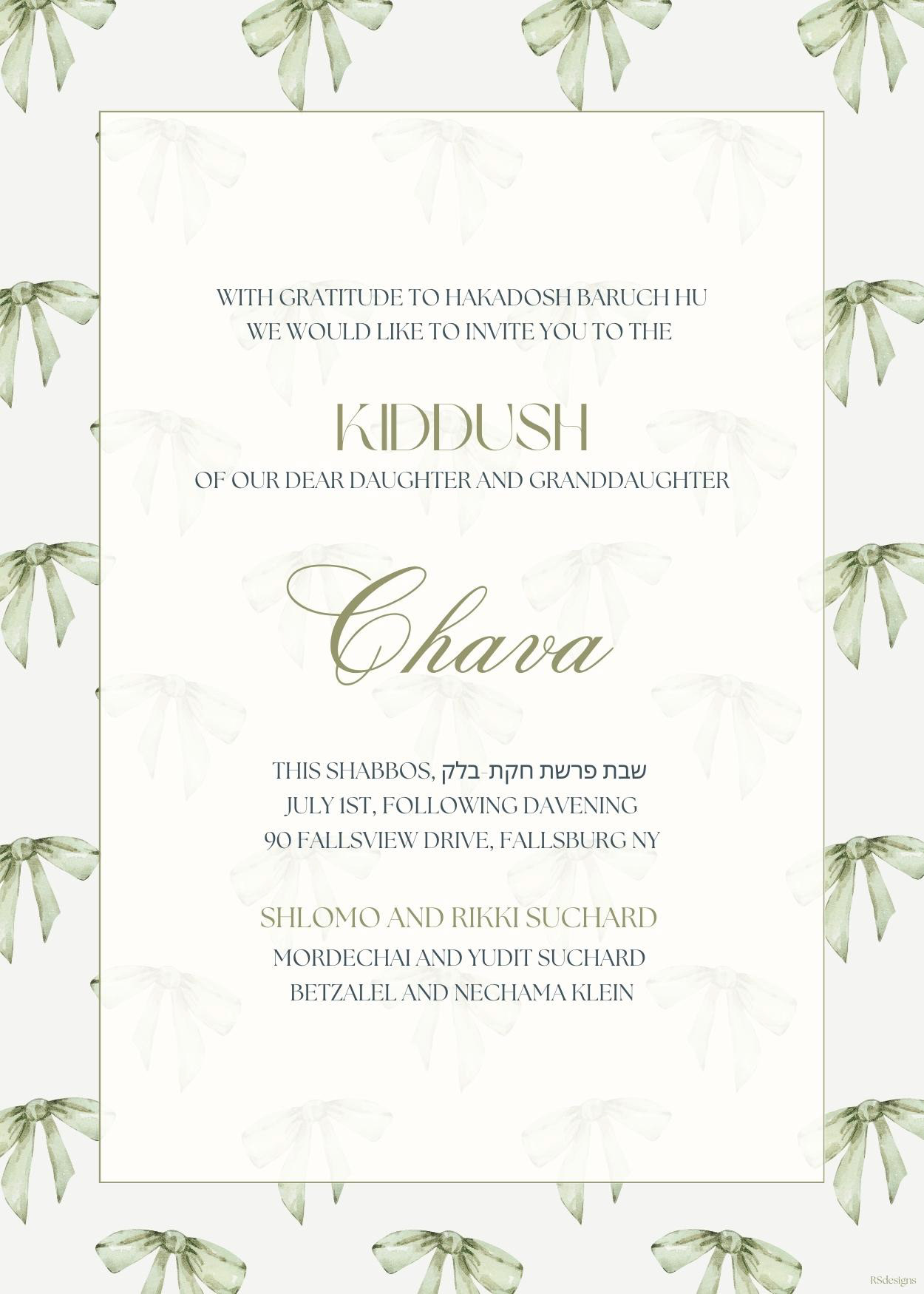 WITH GRATITUDE TO HAKADOSH BARUCH HU
WE WOULD LIKE TO INVITE YOU TO THE

KIDDUSH

OF OUR DEAR DAUGHTER AND GRANDDAUGHTER

Chava

THIS SHABBOS, שבת פרשת חקת-בלק
JULY 1ST, FOLLOWING DAVENING
90 FALLSVIEW DRIVE, FALLSBURG NY

SHLOMO AND RIKKI SUCHARD
MORDECHAI AND YUDIT SUCHARD
BETZALEL AND NECHAMA KLEIN

RSdesigns